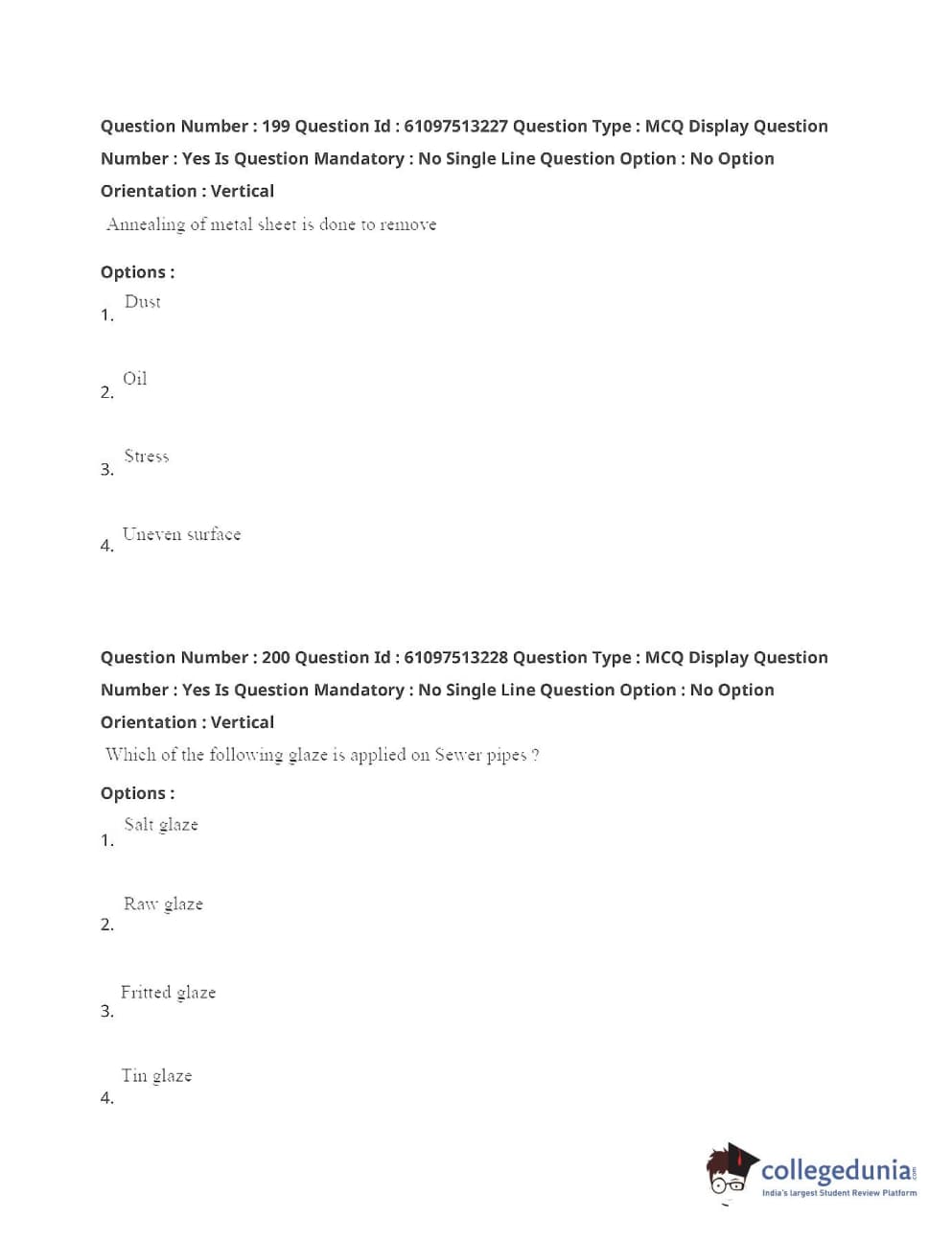 Question Number : 199 Question Id : 61097513227 Question Type : MCQ Display Question Number : Yes Is Question Mandatory : No Single Line Question Option : No Option Orientation : Vertical

Annealing of metal sheet is done to remove

Options :

1. Dust

2. Oil

3. Stress

4. Uneven surface

Question Number : 200 Question Id : 61097513228 Question Type : MCQ Display Question Number : Yes Is Question Mandatory : No Single Line Question Option : No Option Orientation : Vertical

Which of the following glaze is applied on Sewer pipes ?

Options :

1. Salt glaze

2. Raw glaze

3. Fritted glaze

4. Tin glaze

collegedunia.com
India's largest Student Review Platform